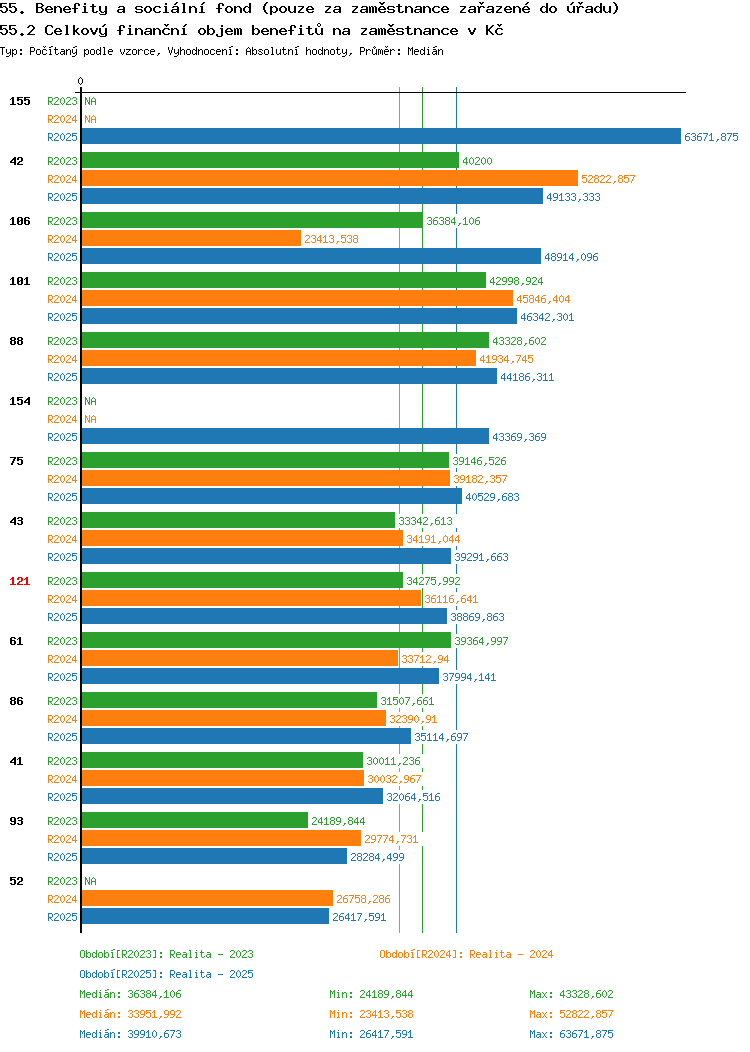 55. Benefity a sociální fond (pouze za zaměstnance zařazené do úřadu)
55.2 Celkový finanční objem benefitů na zaměstnance v Kč
Typ: Počítaný podle vzorce, Vyhodnocení: Absolutní hodnoty, Průměr: Medián

0

155 R2023 NA
R2024 NA
R2025 63671,875

42 R2023 40200
R2024 52822,857
R2025 49133,333

106 R2023 36384,106
R2024 23413,538
R2025 48914,096

101 R2023 42998,924
R2024 45846,404
R2025 46342,301

88 R2023 43328,602
R2024 41934,745
R2025 44186,311

154 R2023 NA
R2024 NA
R2025 43369,369

75 R2023 39146,526
R2024 39182,357
R2025 40529,683

43 R2023 33342,613
R2024 34191,044
R2025 39291,663

121 R2023 34275,992
R2024 36116,641
R2025 38869,863

61 R2023 39364,997
R2024 33712,94
R2025 37994,141

86 R2023 31507,661
R2024 32390,91
R2025 35114,697

41 R2023 30011,236
R2024 30032,967
R2025 32064,516

93 R2023 24189,844
R2024 29774,731
R2025 28284,499

52 R2023 NA
R2024 26758,286
R2025 26417,591

Období[R2023]: Realita - 2023
Období[R2024]: Realita - 2024
Období[R2025]: Realita - 2025

Medián: 36384,106 Min: 24189,844 Max: 43328,602
Medián: 33951,992 Min: 23413,538 Max: 52822,857
Medián: 39910,673 Min: 26417,591 Max: 63671,875